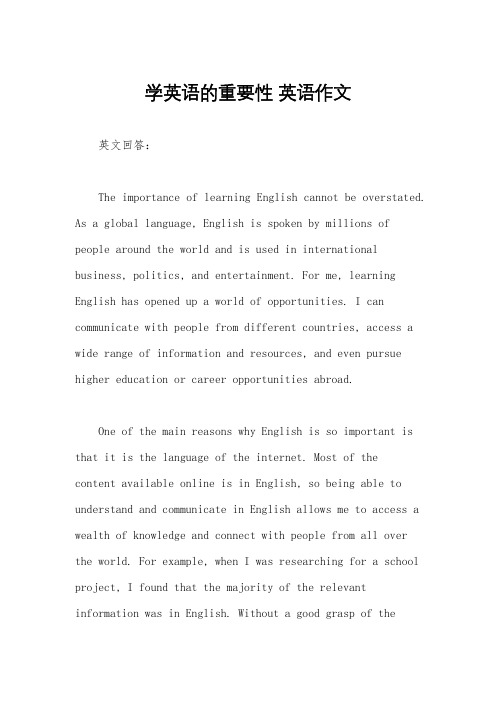 学英语的重要性 英语作文

英文回答：

The importance of learning English cannot be overstated. As a global language, English is spoken by millions of people around the world and is used in international business, politics, and entertainment. For me, learning English has opened up a world of opportunities. I can communicate with people from different countries, access a wide range of information and resources, and even pursue higher education or career opportunities abroad.

One of the main reasons why English is so important is that it is the language of the internet. Most of the content available online is in English, so being able to understand and communicate in English allows me to access a wealth of knowledge and connect with people from all over the world. For example, when I was researching for a school project, I found that the majority of the relevant information was in English. Without a good grasp of the